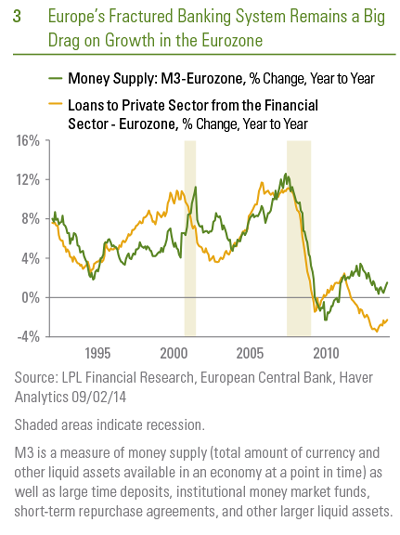 3 Europe's Fractured Banking System Remains a Big Drag on Growth in the Eurozone

Money Supply: M3-Eurozone, % Change, Year to Year

Loans to Private Sector from the Financial Sector - Eurozone, % Change, Year to Year

16%
12%
8%
4%
0%
-4%

1995
2000
2005
2010

Source: LPL Financial Research, European Central Bank, Haver Analytics 09/02/14

Shaded areas indicate recession.

M3 is a measure of money supply (total amount of currency and other liquid assets available in an economy at a point in time) as well as large time deposits, institutional money market funds, short-term repurchase agreements, and other larger liquid assets.